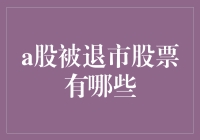 a股被退市股票有哪些